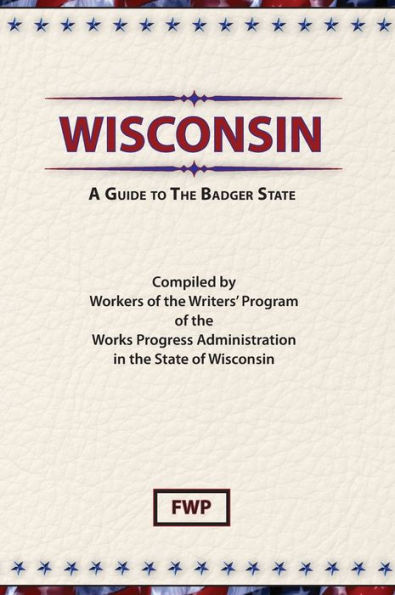 WISCONSIN

A GUIDE TO THE BADGER STATE

Compiled by
Workers of the Writers' Program
of the
Works Progress Administration
in the State of Wisconsin

FWP